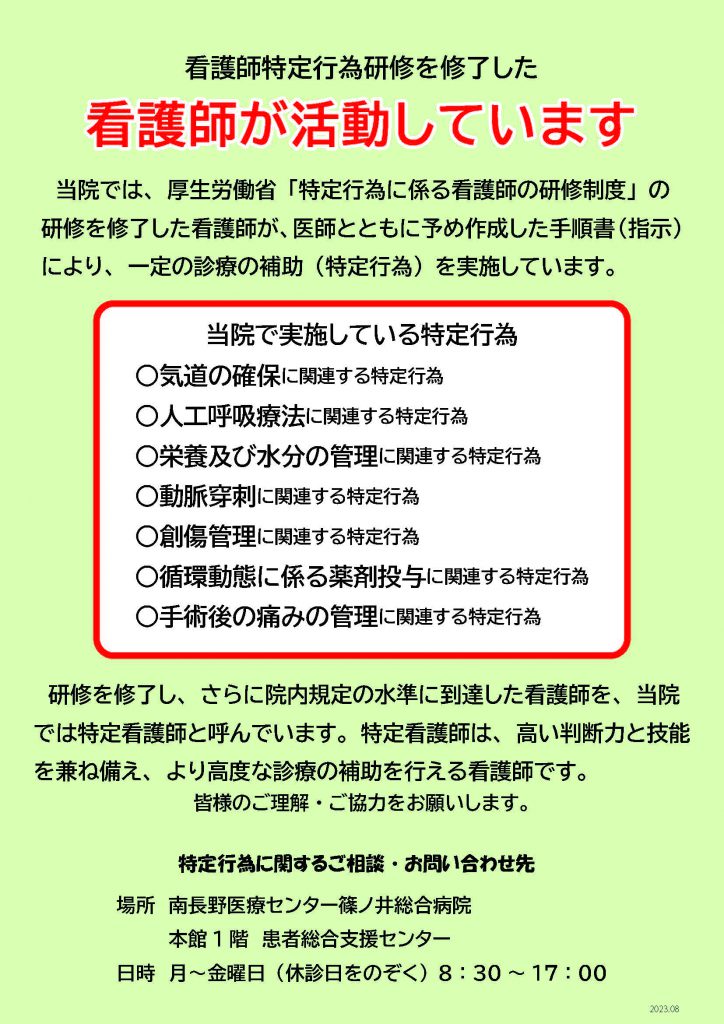 看護師特定行為研修を修了した

看護師が活動しています

当院では、厚生労働省「特定行為に係る看護師の研修制度」の研修を修了した看護師が、医師とともに予め作成した手順書（指示）により、一定の診療の補助（特定行為）を実施しています。

当院で実施している特定行為
〇気道の確保に関連する特定行為
〇人工呼吸療法に関連する特定行為
〇栄養及び水分の管理に関連する特定行為
〇動脈穿刺に関連する特定行為
〇創傷管理に関連する特定行為
〇循環動態に係る薬剤投与に関連する特定行為
〇手術後の痛みの管理に関連する特定行為

研修を修了し、さらに院内規定の水準に到達した看護師を、当院では特定看護師と呼んでいます。特定看護師は、高い判断力と技能を兼ね備え、より高度な診療の補助を行える看護師です。
皆様のご理解・ご協力をお願いします。

特定行為に関するご相談・お問い合わせ先
場所　南長野医療センター篠ノ井総合病院
本館１階　患者総合支援センター
日時　月～金曜日（休診日をのぞく）８：３０ ～ １７：００

2023.08